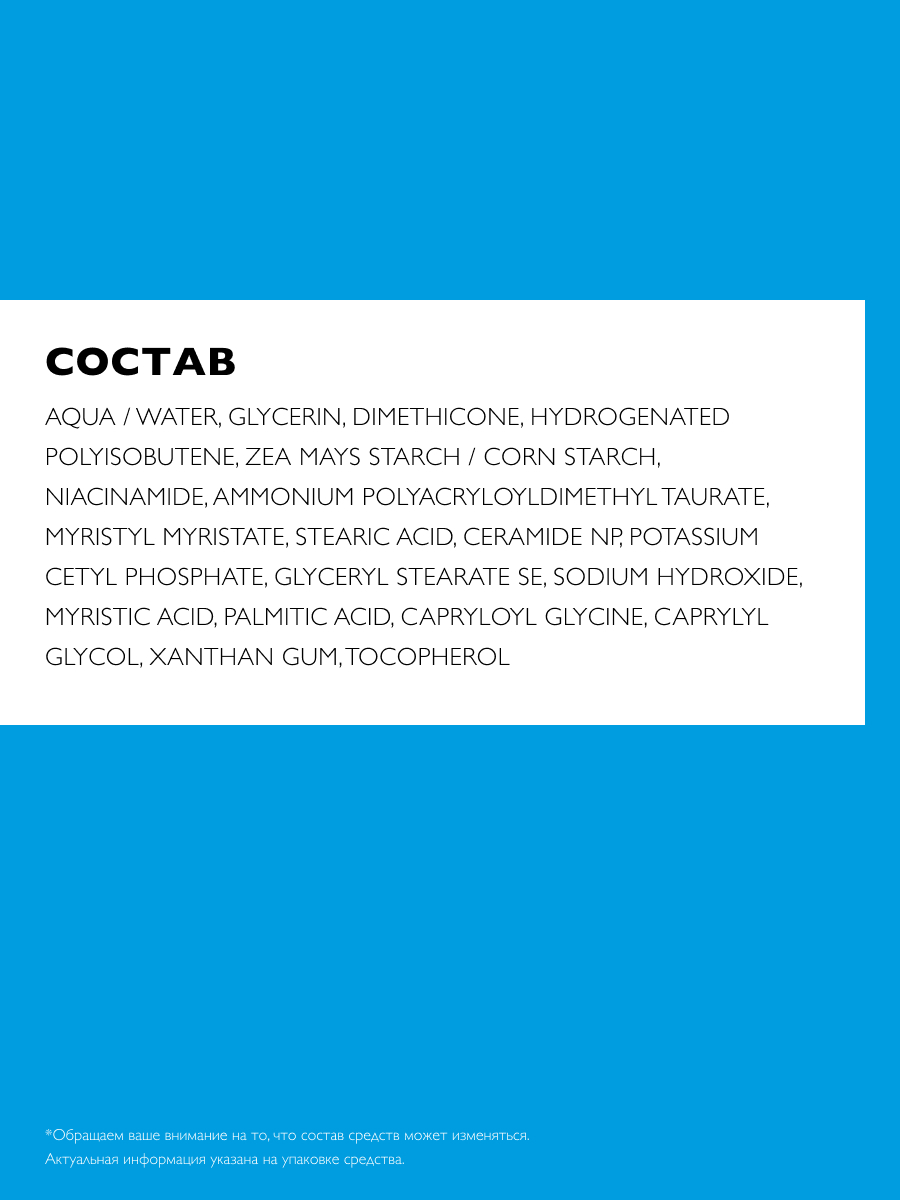 СОСТАВ

AQUA / WATER, GLYCERIN, DIMETHICONE, HYDROGENATED POLYISOBUTENE, ZEA MAYS STARCH / CORN STARCH, NIACINAMIDE, AMMONIUM POLYACRYLOYLDIMETHYL TAURATE, MYRISTYL MYRISTATE, STEARIC ACID, CERAMIDE NP, POTASSIUM CETYL PHOSPHATE, GLYCERYL STEARATE SE, SODIUM HYDROXIDE, MYRISTIC ACID, PALMITIC ACID, CAPRYLOYL GLYCINE, CAPRYLYL GLYCOL, XANTHAN GUM, TOCOPHEROL

*Обращаем ваше внимание на то, что состав средств может изменяться.
Актуальная информация указана на упаковке средства.